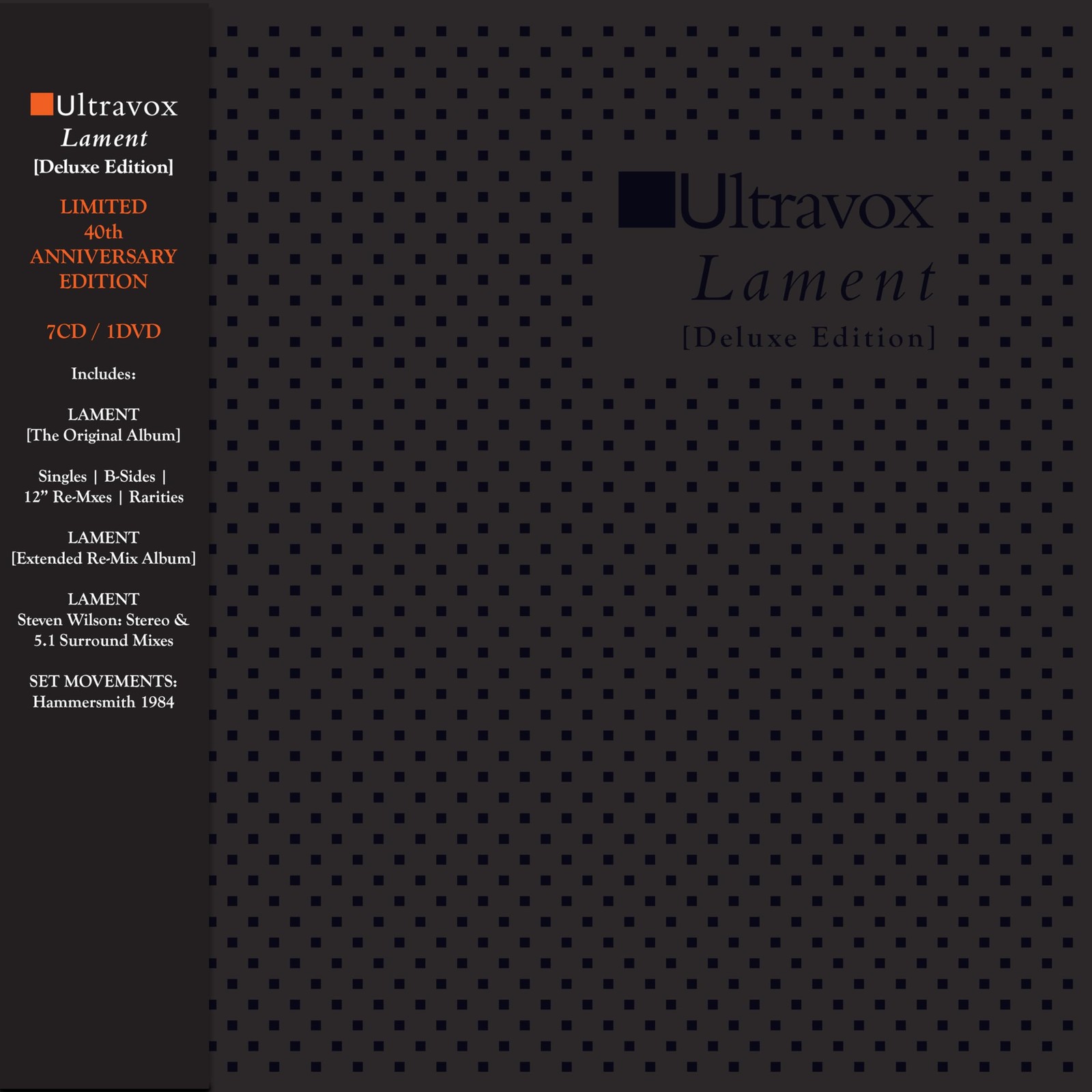 Ultravox
Lament
[Deluxe Edition]

LIMITED
40th
ANNIVERSARY
EDITION

7CD / 1DVD

Includes:

LAMENT
[The Original Album]

Singles | B-Sides |
12" Re-Mxes | Rarities

LAMENT
[Extended Re-Mix Album]

LAMENT
Steven Wilson: Stereo &
5.1 Surround Mixes

SET MOVEMENTS:
Hammersmith 1984

Ultravox
Lament
[Deluxe Edition]